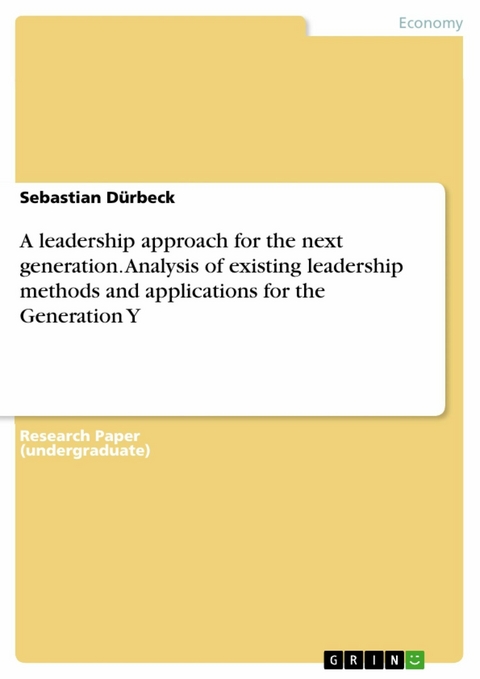 Economy

Sebastian Dürbeck

A leadership approach for the next generation. Analysis of existing leadership methods and applications for the Generation Y

Research Paper (undergraduate)

GRIN